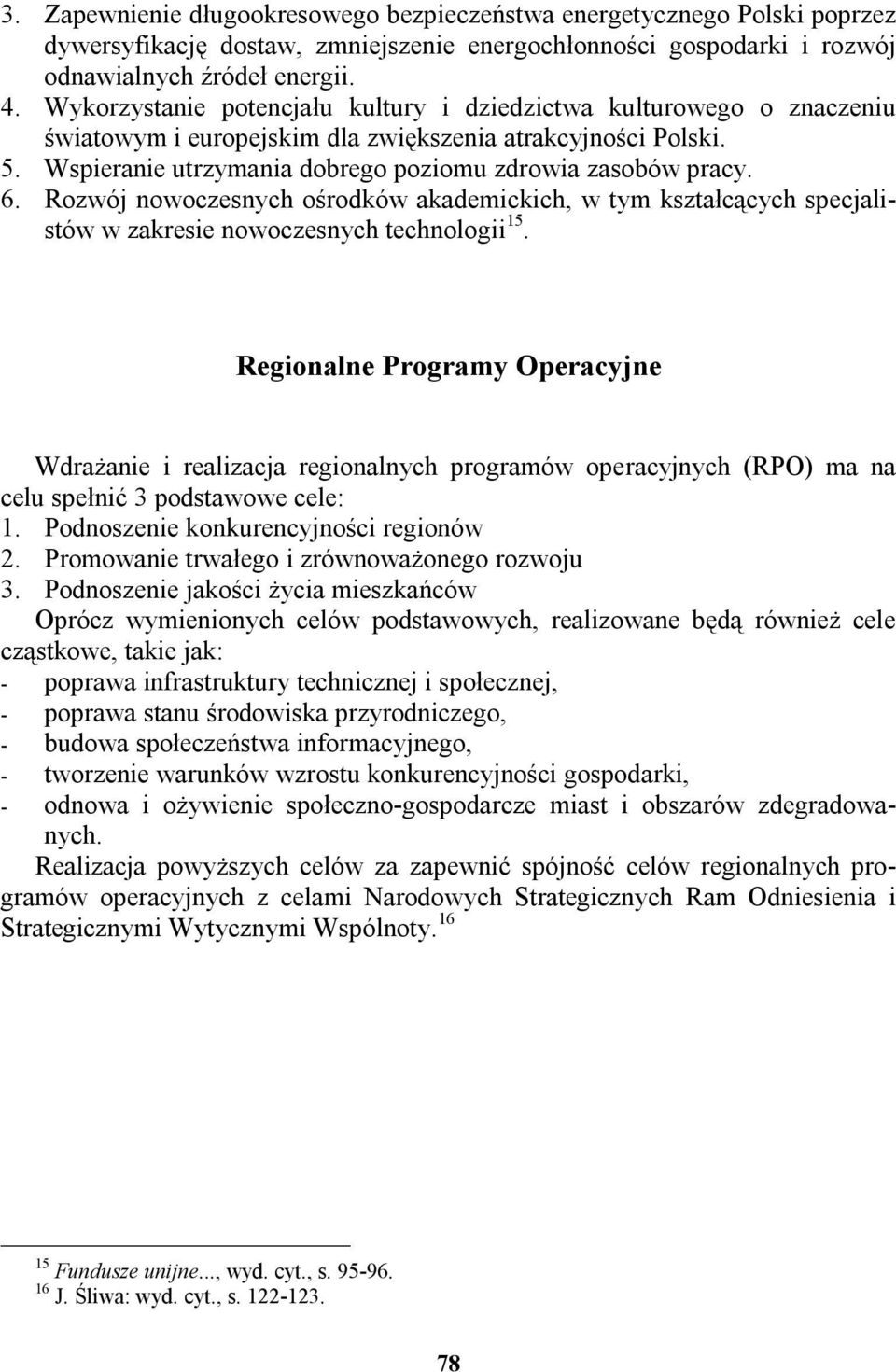 3. Zapewnienie długookresowego bezpieczeństwa energetycznego Polski poprzez dywersyfikację dostaw, zmniejszenie energochłonności gospodarki i rozwój odnawialnych źródeł energii.
4. Wykorzystanie potencjału kultury i dziedzictwa kulturowego o znaczeniu światowym i europejskim dla zwiększenia atrakcyjności Polski.
5. Wspieranie utrzymania dobrego poziomu zdrowia zasobów pracy.
6. Rozwój nowoczesnych ośrodków akademickich, w tym kształcących specjalistów w zakresie nowoczesnych technologii$^{15}$.

Regionalne Programy Operacyjne

Wdrażanie i realizacja regionalnych programów operacyjnych (RPO) ma na celu spełnić 3 podstawowe cele:
1. Podnoszenie konkurencyjności regionów
2. Promowanie trwałego i zrównoważonego rozwoju
3. Podnoszenie jakości życia mieszkańców
Oprócz wymienionych celów podstawowych, realizowane będą również cele cząstkowe, takie jak:
- poprawa infrastruktury technicznej i społecznej,
- poprawa stanu środowiska przyrodniczego,
- budowa społeczeństwa informacyjnego,
- tworzenie warunków wzrostu konkurencyjności gospodarki,
- odnowa i ożywienie społeczno-gospodarcze miast i obszarów zdegradowanych.
Realizacja powyższych celów za zapewnić spójność celów regionalnych programów operacyjnych z celami Narodowych Strategicznych Ram Odniesienia i Strategicznymi Wytycznymi Wspólnoty.$^{16}$

$^{15}$ Fundusze unijne..., wyd. cyt., s. 95-96.
$^{16}$ J. Śliwa: wyd. cyt., s. 122-123.

78